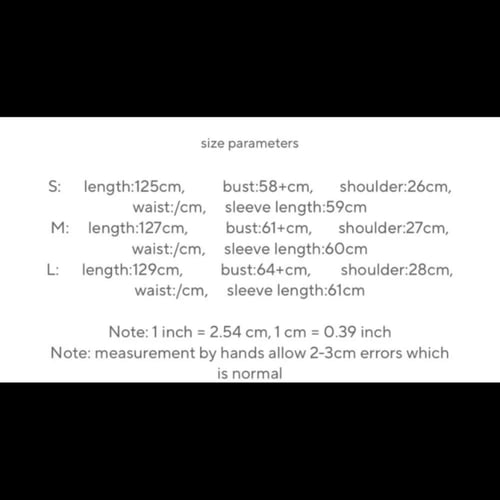 size parameters

S: length:125cm, bust:58+cm, shoulder:26cm, waist:/cm, sleeve length:59cm
M: length:127cm, bust:61+cm, shoulder:27cm, waist:/cm, sleeve length:60cm
L: length:129cm, bust:64+cm, shoulder:28cm, waist:/cm, sleeve length:61cm

Note: 1 inch = 2.54 cm, 1 cm = 0.39 inch
Note: measurement by hands allow 2-3cm errors which is normal